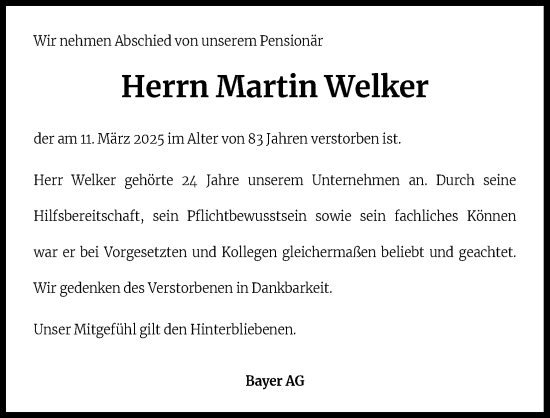 Wir nehmen Abschied von unserem Pensionär

Herrn Martin Welker

der am 11. März 2025 im Alter von 83 Jahren verstorben ist.

Herr Welker gehörte 24 Jahre unserem Unternehmen an. Durch seine Hilfsbereitschaft, sein Pflichtbewusstsein sowie sein fachliches Können war er bei Vorgesetzten und Kollegen gleichermaßen beliebt und geachtet. Wir gedenken des Verstorbenen in Dankbarkeit.

Unser Mitgefühl gilt den Hinterbliebenen.

Bayer AG